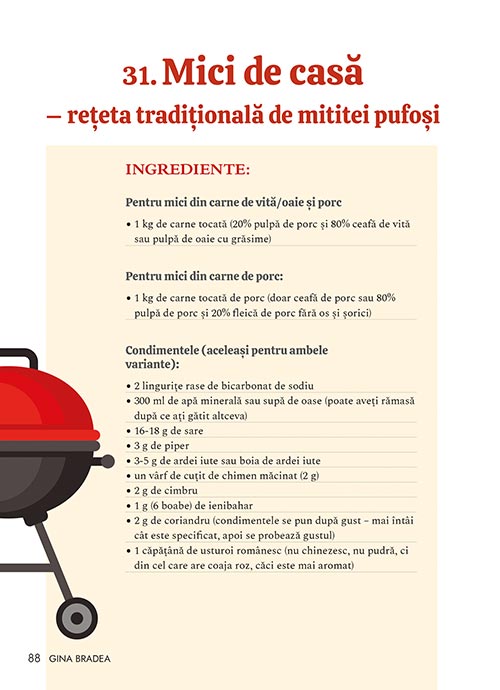 31. Mici de casă
– rețeta tradițională de mititei pufoși

INGREDIENTE:

Pentru mici din carne de vită/oaie și porc

• 1 kg de carne tocată (20% pulpă de porc și 80% ceafă de vită sau pulpă de oaie cu grăsime)

Pentru mici din carne de porc:

• 1 kg de carne tocată de porc (doar ceafă de porc sau 80% pulpă de porc și 20% fleică de porc fără os și șorici)

Condimentele (aceleași pentru ambele variante):

• 2 lingurițe rase de bicarbonat de sodiu
• 300 ml de apă minerală sau supă de oase (poate aveți rămasă după ce ați gătit altceva)
• 16-18 g de sare
• 3 g de piper
• 3-5 g de ardei iute sau boia de ardei iute
• un vârf de cuțit de chimen măcinat (2 g)
• 2 g de cimbru
• 1 g (6 boabe) de ienibahar
• 2 g de coriandru (condimentele se pun după gust – mai întâi cât este specificat, apoi se probează gustul)
• 1 căpățână de usturoi românesc (nu chinezesc, nu pudră, ci din cel care are coaja roz, căci este mai aromat)

88 GINA BRADEA